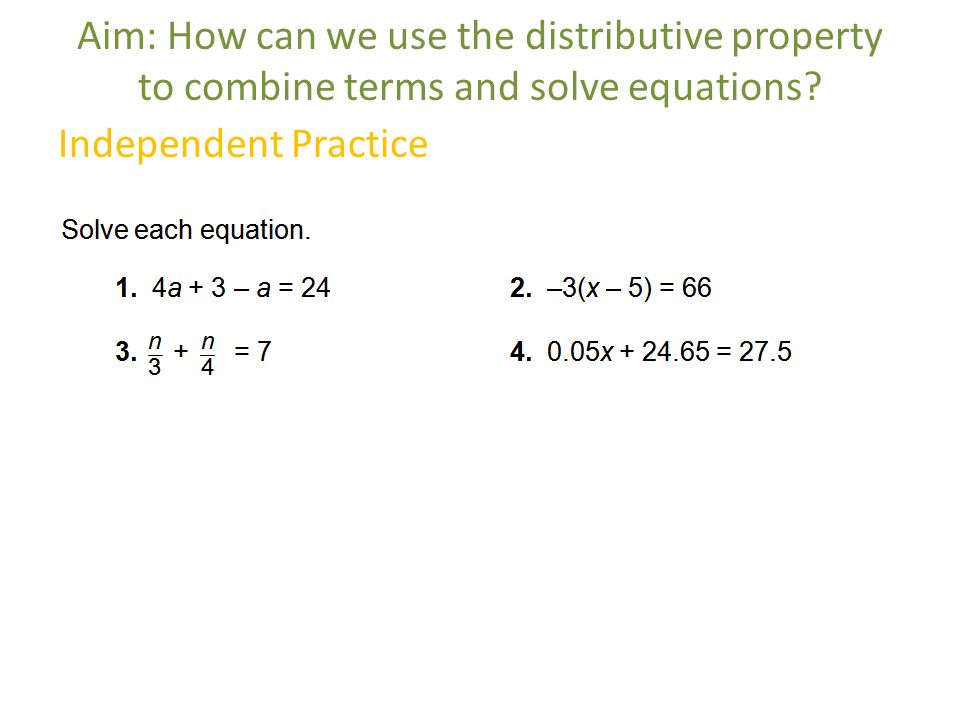 Aim: How can we use the distributive property to combine terms and solve equations?

Independent Practice

Solve each equation.

1. $4a + 3 - a = 24$

2. $-3(x - 5) = 66$

3. $\frac{n}{3} + \frac{n}{4} = 7$

4. $0.05x + 24.65 = 27.5$